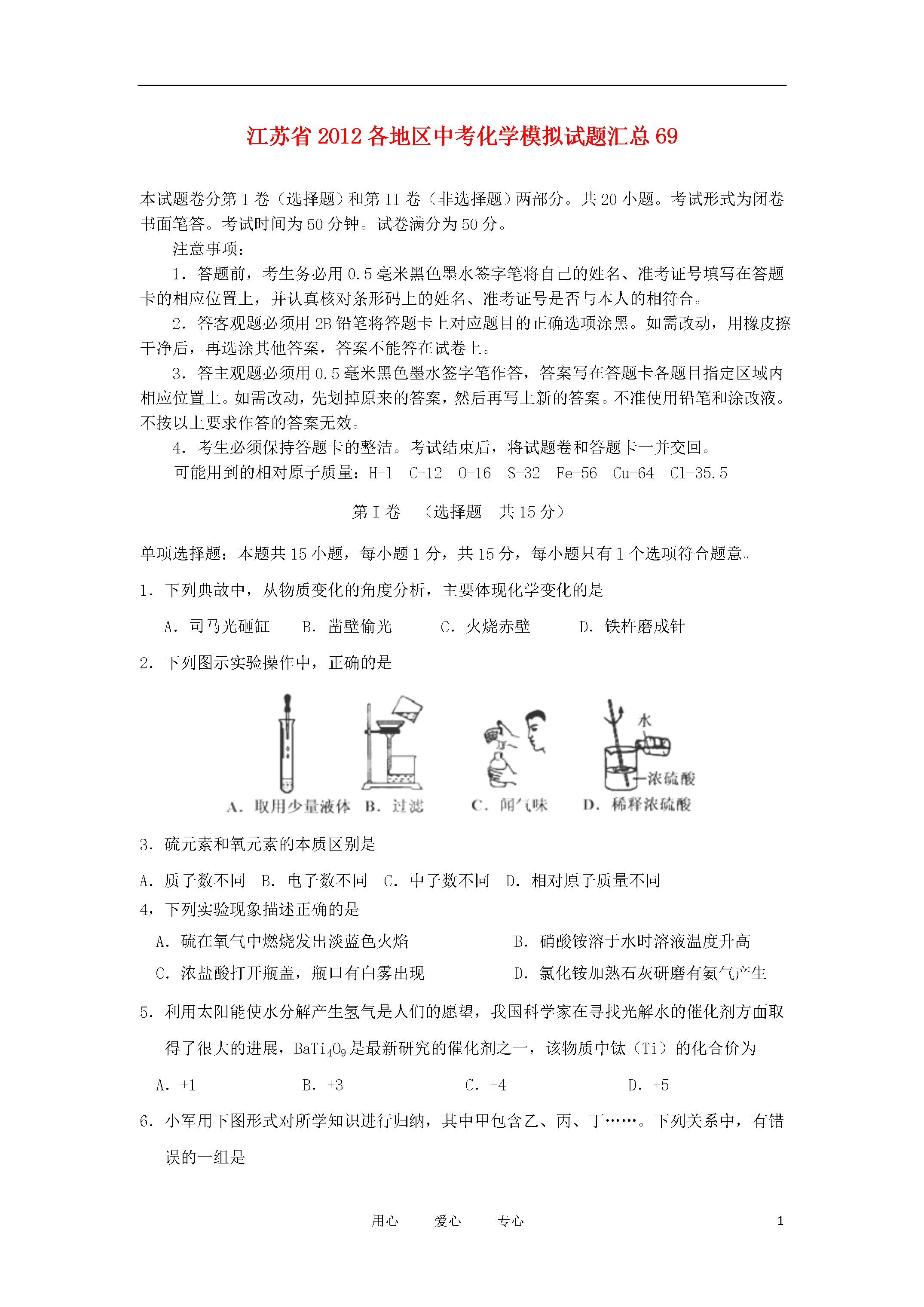 江苏省 2012 各地区中考化学模拟试题汇总 69

本试题卷分第 1 卷（选择题）和第 II 卷（非选择题）两部分。共 20 小题。考试形式为闭卷书面笔答。考试时间为 50 分钟。试卷满分为 50 分。

注意事项：

1．答题前，考生务必用 0.5 毫米黑色墨水签字笔将自己的姓名、准考证号填写在答题卡的相应位置上，并认真核对条形码上的姓名、准考证号是否与本人的相符合。

2．答客观题必须用 2B 铅笔将答题卡上对应题目的正确选项涂黑。如需改动，用橡皮擦干净后，再选涂其他答案，答案不能答在试卷上。

3．答主观题必须用 0.5 毫米黑色墨水签字笔作答，答案写在答题卡各题目指定区域内相应位置上。如需改动，先划掉原来的答案，然后再写上新的答案。不准使用铅笔和涂改液。不按以上要求作答的答案无效。

4．考生必须保持答题卡的整洁。考试结束后，将试题卷和答题卡一并交回。

可能用到的相对原子质量：H-1 C-12 O-16 S-32 Fe-56 Cu-64 Cl-35.5

第 I 卷 （选择题 共 15 分）

单项选择题：本题共 15 小题，每小题 1 分，共 15 分，每小题只有 1 个选项符合题意。

1．下列典故中，从物质变化的角度分析，主要体现化学变化的是

A．司马光砸缸 B．凿壁偷光 C．火烧赤壁 D．铁杵磨成针

2．下列图示实验操作中，正确的是

水

浓硫酸

A．取用少量液体 B．过滤 C．闻气味 D．稀释浓硫酸

3．硫元素和氧元素的本质区别是

A．质子数不同 B．电子数不同 C．中子数不同 D．相对原子质量不同

4，下列实验现象描述正确的是

A．硫在氧气中燃烧发出淡蓝色火焰

B．硝酸铵溶于水时溶液温度升高

C．浓盐酸打开瓶盖，瓶口有白雾出现

D．氯化铵加熟石灰研磨有氨气产生

5．利用太阳能使水分解产生氢气是人们的愿望，我国科学家在寻找光解水的催化剂方面取得了很大的进展，$BaTi_4O_9$是最新研究的催化剂之一，该物质中钛（Ti）的化合价为

A．+1 B．+3 C．+4 D．+5

6．小军用下图形式对所学知识进行归纳，其中甲包含乙、丙、丁……。下列关系中，有错误的一组是

用心 爱心 专心 1